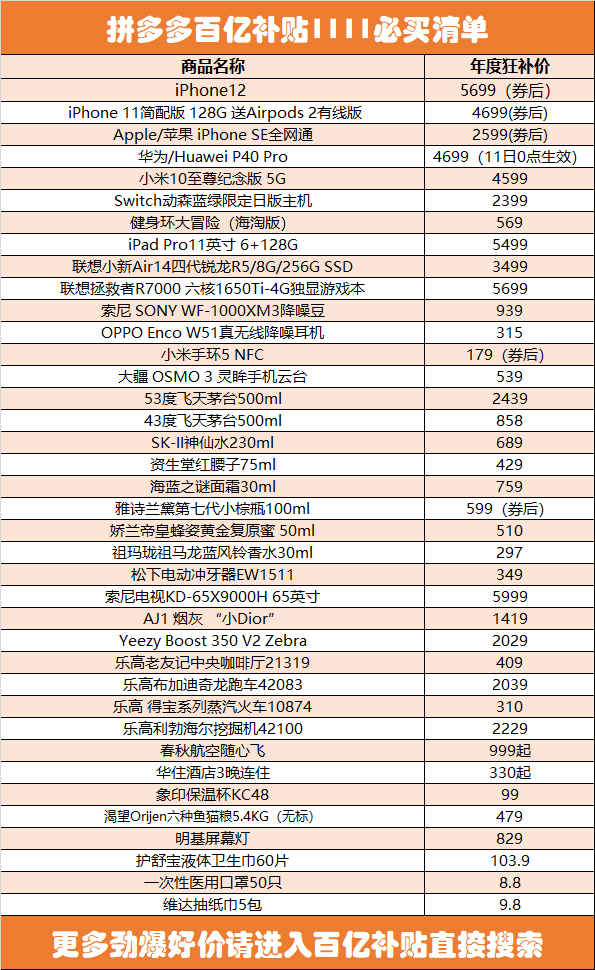 拼多多百亿补贴1111必买清单

| 商品名称 | 年度狂补价 |
|---|---|
| iPhone12 | 5699（券后） |
| iPhone 11简配版 128G 送Airpods 2有线版 | 4699(券后) |
| Apple/苹果 iPhone SE全网通 | 2599(券后) |
| 华为/Huawei P40 Pro | 4699（11日0点生效） |
| 小米10至尊纪念版 5G | 4599 |
| Switch动森蓝绿限定日版主机 | 2399 |
| 健身环大冒险（海淘版） | 569 |
| iPad Pro11英寸 6+128G | 5499 |
| 联想小新Air14四代锐龙R5/8G/256G SSD | 3499 |
| 联想拯救者R7000 六核1650Ti-4G独显游戏本 | 5699 |
| 索尼 SONY WF-1000XM3降噪豆 | 939 |
| OPPO Enco W51真无线降噪耳机 | 315 |
| 小米手环5 NFC | 179（券后） |
| 大疆 OSMO 3 灵眸手机云台 | 539 |
| 53度飞天茅台500ml | 2439 |
| 43度飞天茅台500ml | 858 |
| SK-II神仙水230ml | 689 |
| 资生堂红腰子75ml | 429 |
| 海蓝之谜面霜30ml | 759 |
| 雅诗兰黛第七代小棕瓶100ml | 599（券后） |
| 娇兰帝皇蜂姿黄金复原蜜 50ml | 510 |
| 祖玛珑祖马龙蓝风铃香水30ml | 297 |
| 松下电动冲牙器EW1511 | 349 |
| 索尼电视KD-65X9000H 65英寸 | 5999 |
| AJ1 烟灰 “小Dior” | 1419 |
| Yeezy Boost 350 V2 Zebra | 2029 |
| 乐高老友记中央咖啡厅21319 | 409 |
| 乐高布加迪奇龙跑车42083 | 2039 |
| 乐高 得宝系列蒸汽火车10874 | 310 |
| 乐高利勃海尔挖掘机42100 | 2229 |
| 春秋航空随心飞 | 999起 |
| 华住酒店3晚连住 | 330起 |
| 象印保温杯KC48 | 99 |
| 渴望Orijen六种鱼猫粮5.4KG（无标） | 479 |
| 明基屏幕灯 | 829 |
| 护舒宝液体卫生巾60片 | 103.9 |
| 一次性医用口罩50只 | 8.8 |
| 维达抽纸巾5包 | 9.8 |

更多劲爆好价请进入百亿补贴直接搜索